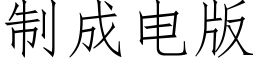 制成电版